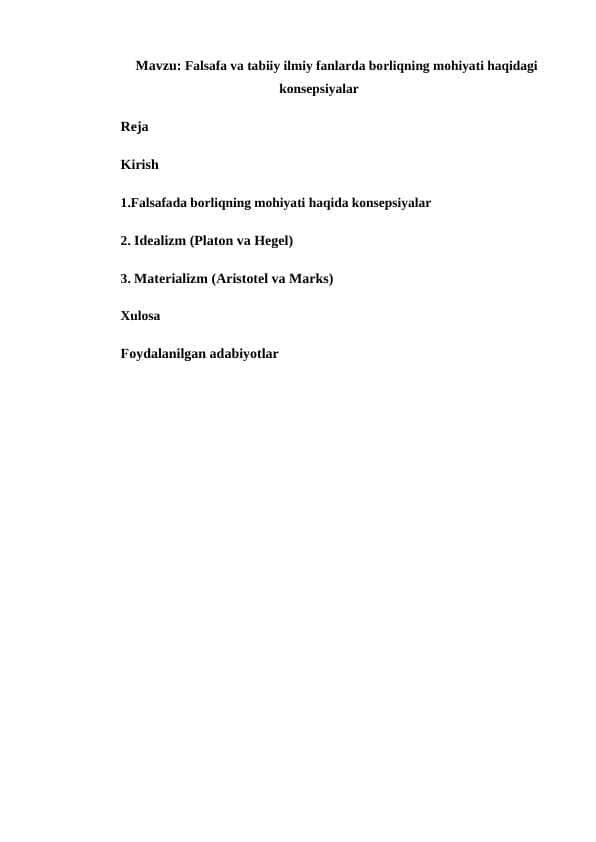 Mavzu: Falsafa va tabiiy ilmiy fanlarda borliqning mohiyati haqidagi konsepsiyalar

Reja

Kirish

1.Falsafada borliqning mohiyati haqida konsepsiyalar

2. Idealizm (Platon va Hegel)

3. Materializm (Aristotel va Marks)

Xulosa

Foydalanilgan adabiyotlar